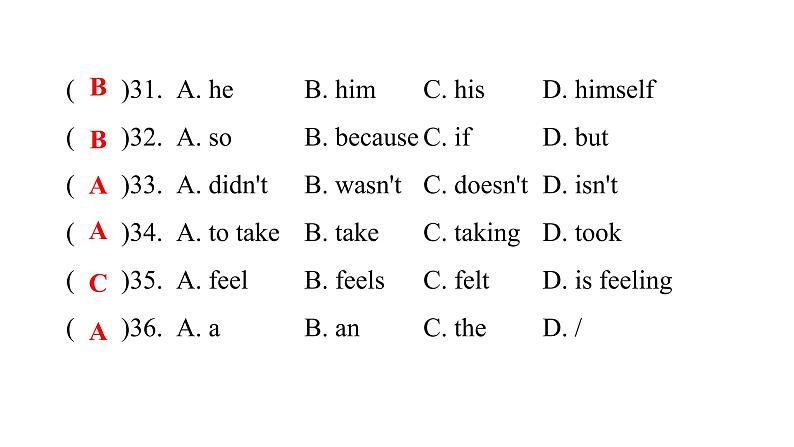 ( B )31. A. he B. him C. his D. himself

( B )32. A. so B. because C. if D. but

( A )33. A. didn't B. wasn't C. doesn't D. isn't

( A )34. A. to take B. take C. taking D. took

( C )35. A. feel B. feels C. felt D. is feeling

( A )36. A. a B. an C. the D. /